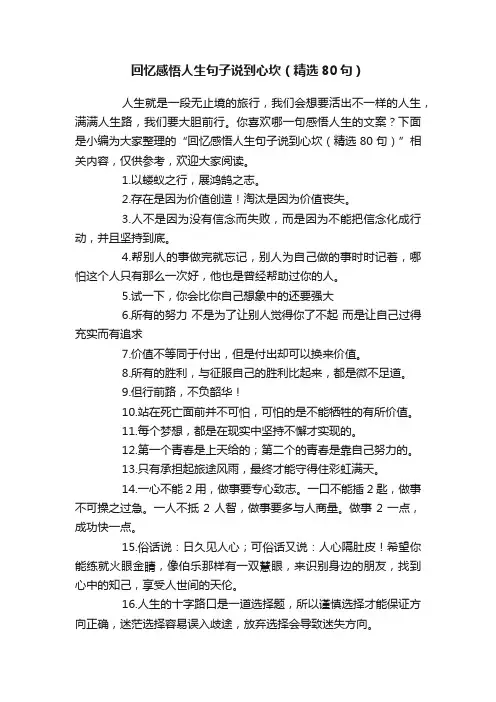 回忆感悟人生句子说到心坎（精选80句）

人生就是一段无止境的旅行，我们会想要活出不一样的人生，满满人生路，我们要大胆前行。你喜欢哪一句感悟人生的文案？下面是小编为大家整理的“回忆感悟人生句子说到心坎（精选 80 句）”相关内容，仅供参考，欢迎大家阅读。

1.以蝼蚁之行，展鸿鹄之志。

2.存在是因为价值创造！淘汰是因为价值丧失。

3.人不是因为没有信念而失败，而是因为不能把信念化成行动，并且坚持到底。

4.帮别人的事做完就忘记，别人为自己做的事时时记着，哪怕这个人只有那么一次好，他也是曾经帮助过你的人。

5.试一下，你会比你自己想象中的还要强大

6.所有的努力 不是为了让别人觉得你了不起 而是让自己过得充实而有追求

7.价值不等同于付出，但是付出却可以换来价值。

8.所有的胜利，与征服自己的胜利比起来，都是微不足道。

9.但行前路，不负韶华！

10.站在死亡面前并不可怕，可怕的是不能牺牲的有所价值。

11.每个梦想，都是在现实中坚持不懈才实现的。

12.第一个青春是上天给的；第二个的青春是靠自己努力的。

13.只有承担起旅途风雨，最终才能守得住彩虹满天。

14.一心不能 2 用，做事要专心致志。一口不能插 2 匙，做事不可操之过急。一人不抵 2 人智，做事要多与人商量。做事 2 一点，成功快一点。

15.俗话说：日久见人心；可俗话又说：人心隔肚皮！希望你能练就火眼金睛，像伯乐那样有一双慧眼，来识别身边的朋友，找到心中的知己，享受人世间的天伦。

16.人生的十字路口是一道选择题，所以谨慎选择才能保证方向正确，迷茫选择容易误入歧途，放弃选择会导致迷失方向。